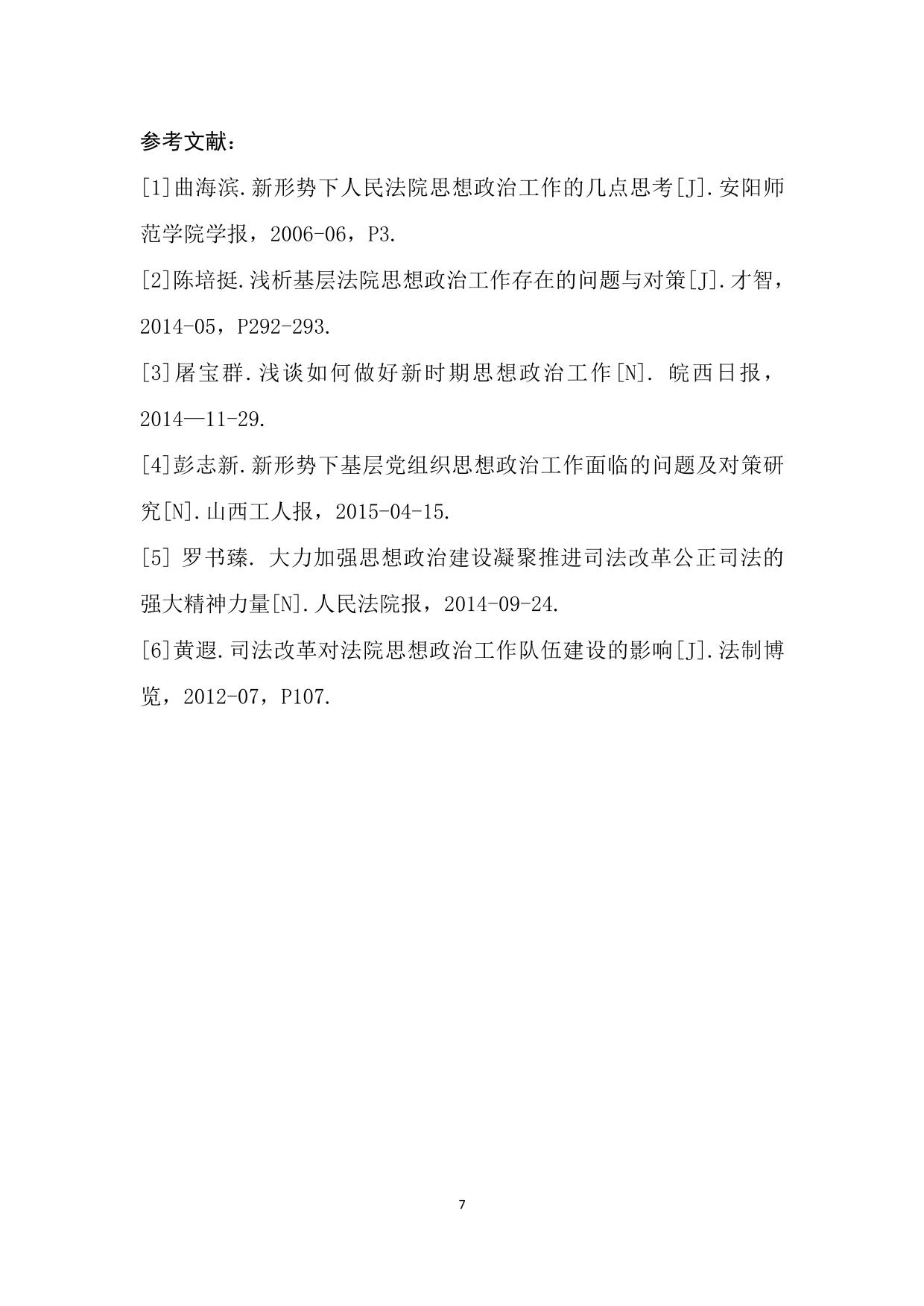 参考文献：

[1]曲海滨.新形势下人民法院思想政治工作的几点思考[J].安阳师范学院学报，2006-06，P3.

[2]陈培挺.浅析基层法院思想政治工作存在的问题与对策[J].才智，2014-05，P292-293.

[3]屠宝群.浅谈如何做好新时期思想政治工作[N]. 皖西日报，2014—11-29.

[4]彭志新.新形势下基层党组织思想政治工作面临的问题及对策研究[N].山西工人报，2015-04-15.

[5] 罗书臻. 大力加强思想政治建设凝聚推进司法改革公正司法的强大精神力量[N].人民法院报，2014-09-24.

[6]黄遐.司法改革对法院思想政治工作队伍建设的影响[J].法制博览，2012-07，P107.

7